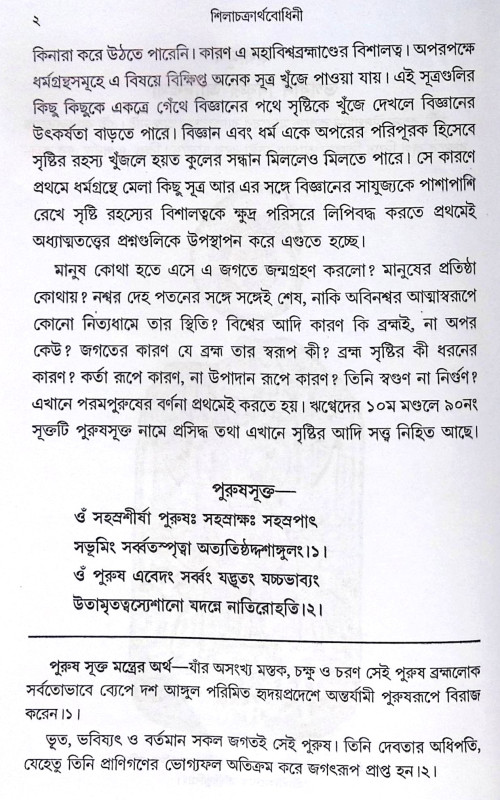 ২ শিলাচক্রার্থবোধিনী

কিনারা করে উঠতে পারেনি। কারণ এ মহাবিশ্বব্রহ্মাণ্ডের বিশালত্ব। অপরপক্ষে ধর্মগ্রন্থসমূহে এ বিষয়ে বিক্ষিপ্ত অনেক সূত্র খুঁজে পাওয়া যায়। এই সূত্রগুলির কিছু কিছুকে একত্রে গেঁথে বিজ্ঞানের পথে সৃষ্টিকে খুঁজে দেখলে বিজ্ঞানের উৎকর্ষতা বাড়তে পারে। বিজ্ঞান এবং ধর্ম একে অপরের পরিপূরক হিসেবে সৃষ্টির রহস্য খুঁজলে হয়ত কুলের সন্ধান মিললেও মিলতে পারে। সে কারণে প্রথমে ধর্মগ্রন্থে মেলা কিছু সূত্র আর এর সঙ্গে বিজ্ঞানের সাযুজ্যকে পাশাপাশি রেখে সৃষ্টি রহস্যের বিশালত্বকে ক্ষুদ্র পরিসরে লিপিবদ্ধ করতে প্রথমেই অধ্যাত্মতত্ত্বের প্রশ্নগুলিকে উপস্থাপন করে এগুতে হচ্ছে।

মানুষ কোথা হতে এসে এ জগতে জন্মগ্রহণ করলো? মানুষের প্রতিষ্ঠা কোথায়? নশ্বর দেহ পতনের সঙ্গে সঙ্গেই শেষ, নাকি অবিনশ্বর আত্মাস্বরূপে কোনো নিত্যধামে তার স্থিতি? বিশ্বের আদি কারণ কি ব্রহ্মাই, না অপর কেউ? জগতের কারণ যে ব্রহ্ম তার স্বরূপ কী? ব্রহ্ম সৃষ্টির কী ধরনের কারণ? কর্তা রূপে কারণ, না উপাদান রূপে কারণ? তিনি স্বগুণ না নির্গুণ? এখানে পরমপুরুষের বর্ণনা প্রথমেই করতে হয়। ঋগ্বেদের ১০ম মণ্ডলে ৯০নং সূক্তটি পুরুষসূক্ত নামে প্রসিদ্ধ তথা এখানে সৃষ্টির আদি সত্ত্ব নিহিত আছে।

পুরুষসূক্ত—

ওঁ সহস্রশীর্ষা পুরুষঃ সহস্রাক্ষঃ সহস্রপাৎ
সভূমিং সর্ব্বতস্পৃত্বা অত্যতিষ্ঠদ্দশাঙ্গুলং।১।
ওঁ পুরুষ এবেদং সর্ব্বং যদ্ভূতং যচ্চভাব্যং
উতামৃতত্বস্যেশানো যদন্নে নাতিরোহতি।২।

পুরুষ সূক্ত মন্ত্রের অর্থ—যাঁর অসংখ্য মস্তক, চক্ষু ও চরণ সেই পুরুষ ব্রহ্মালোক সর্বতোভাবে ব্যেপে দশ আঙ্গুল পরিমিত হৃদয়প্রদেশে অন্তর্যামী পুরুষরূপে বিরাজ করেন।১।

ভূত, ভবিষ্যৎ ও বর্তমান সকল জগতই সেই পুরুষ। তিনি দেবতার অধিপতি, যেহেতু তিনি প্রাণিগণের ভোগ্যফল অতিক্রম করে জগৎরূপ প্রাপ্ত হন।২।